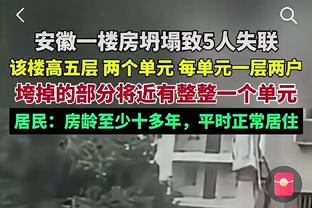 安徽一楼房坍塌致5人失联
该楼高五层 两个单元 每单元一层两户
垮掉的部分将近有整整一个单元
居民：房龄至少十多年，平时正常居住